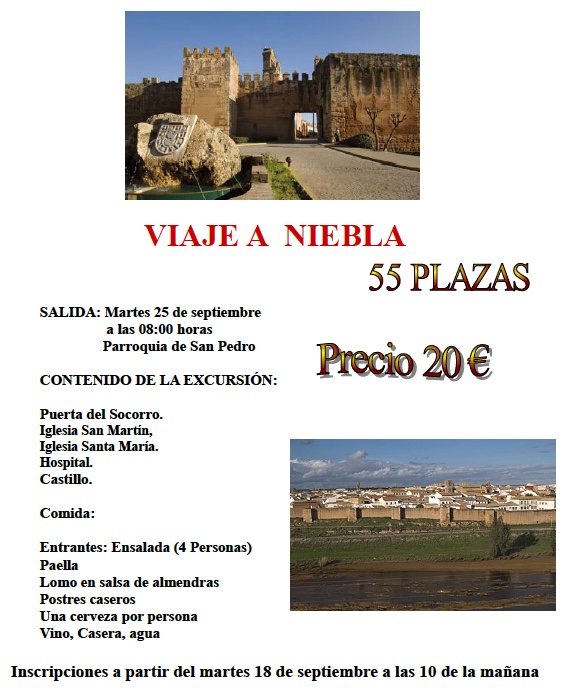 VIAJE A NIEBLA

55 PLAZAS

SALIDA: Martes 25 de septiembre
a las 08:00 horas
Parroquia de San Pedro

Precio 20 €

CONTENIDO DE LA EXCURSIÓN:

Puerta del Socorro.
Iglesia San Martín,
Iglesia Santa María.
Hospital.
Castillo.

Comida:

Entrantes: Ensalada (4 Personas)
Paella
Lomo en salsa de almendras
Postres caseros
Una cerveza por persona
Vino, Casera, agua

Inscripciones a partir del martes 18 de septiembre a las 10 de la mañana